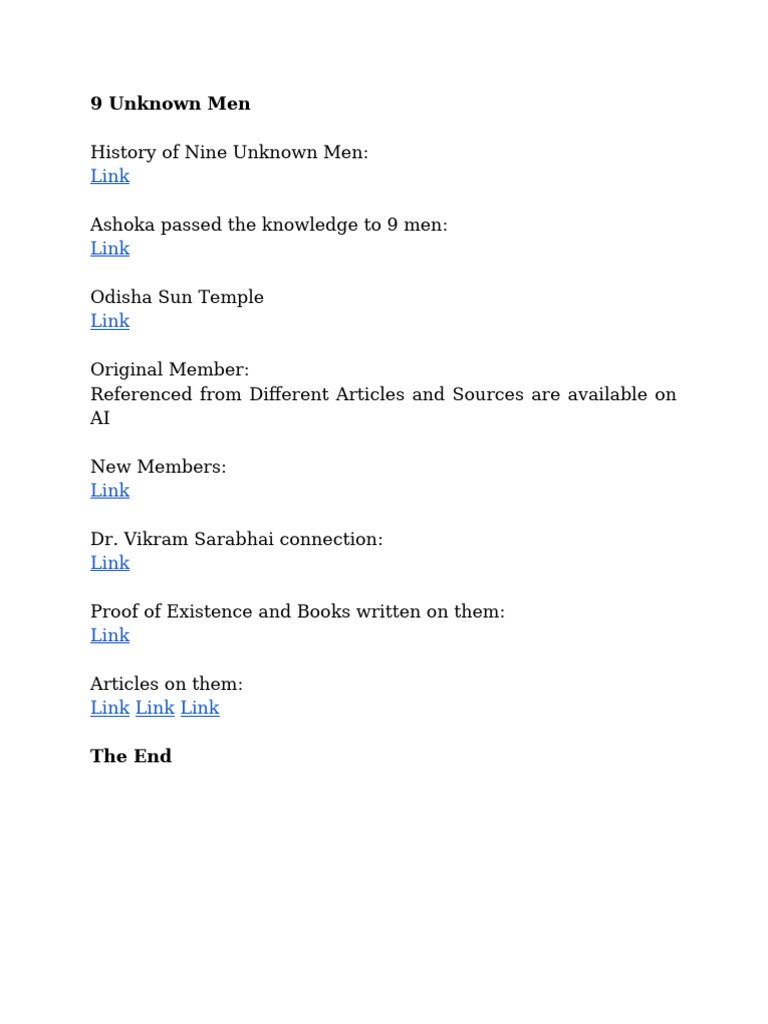 9 Unknown Men

History of Nine Unknown Men:
Link

Ashoka passed the knowledge to 9 men:
Link

Odisha Sun Temple
Link

Original Member:
Referenced from Different Articles and Sources are available on AI

New Members:
Link

Dr. Vikram Sarabhai connection:
Link

Proof of Existence and Books written on them:
Link

Articles on them:
Link Link Link

The End